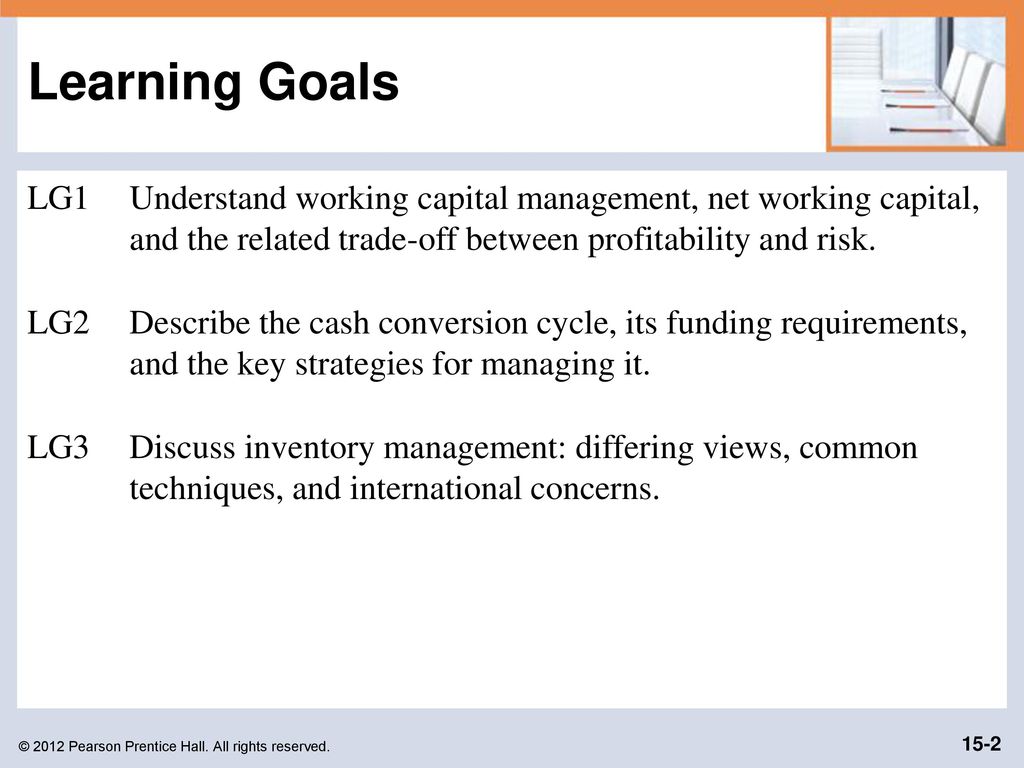 Learning Goals

LG1 Understand working capital management, net working capital, and the related trade-off between profitability and risk.

LG2 Describe the cash conversion cycle, its funding requirements, and the key strategies for managing it.

LG3 Discuss inventory management: differing views, common techniques, and international concerns.

© 2012 Pearson Prentice Hall. All rights reserved.

15-2